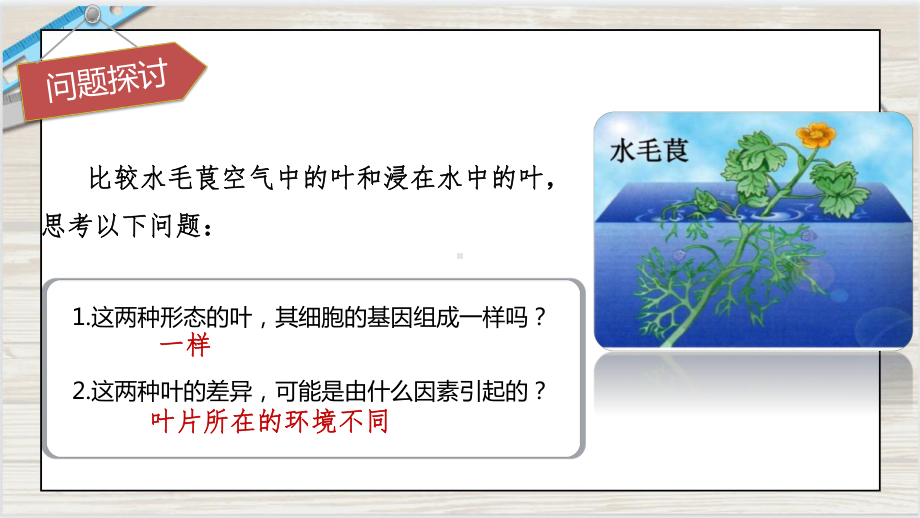 问题探讨

比较水毛茛空气中的叶和浸在水中的叶，思考以下问题：

1.这两种形态的叶，其细胞的基因组成一样吗？
一样
2.这两种叶的差异，可能是由什么因素引起的？
叶片所在的环境不同

水毛茛